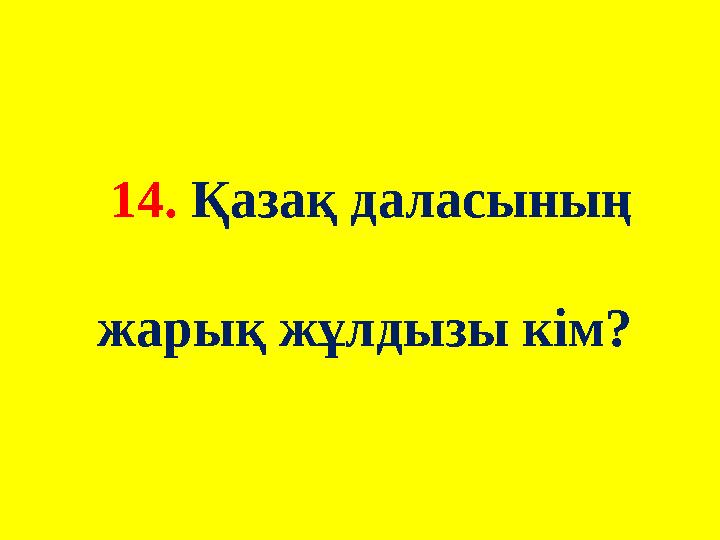 14. Қазақ даласының

жарық жұлдызы кім?